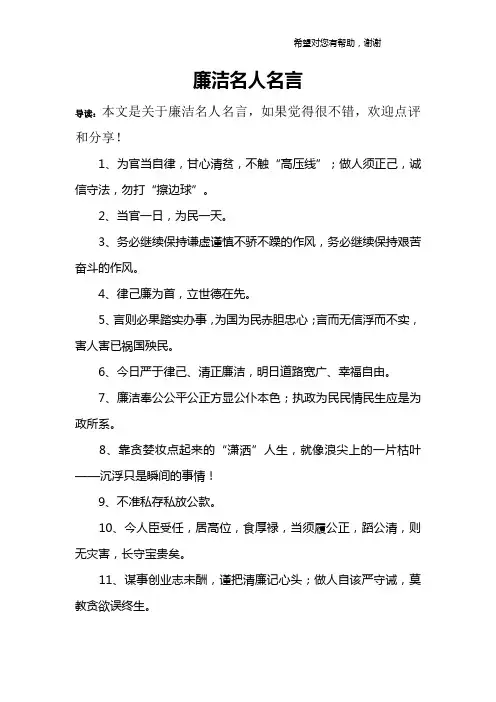 希望对您有帮助，谢谢

廉洁名人名言

导读：本文是关于廉洁名人名言，如果觉得很不错，欢迎点评和分享！

1、为官当自律，甘心清贫，不触“高压线”；做人须正己，诚信守法，勿打“擦边球”。

2、当官一日，为民一天。

3、务必继续保持谦虚谨慎不骄不躁的作风，务必继续保持艰苦奋斗的作风。

4、律己廉为首，立世德在先。

5、言则必果踏实办事，为国为民赤胆忠心；言而无信浮而不实，害人害已祸国殃民。

6、今日严于律己、清正廉洁，明日道路宽广、幸福自由。

7、廉洁奉公公平公正方显公仆本色；执政为民民情民生应是为政所系。

8、靠贪婪妆点起来的“潇洒”人生，就像浪尖上的一片枯叶——沉浮只是瞬间的事情！

9、不准私存私放公款。

10、今人臣受任，居高位，食厚禄，当须履公正，蹈公清，则无灾害，长守宝贵矣。

11、谋事创业志未酬，谨把清廉记心头；做人自该严守诫，莫教贪欲误终生。